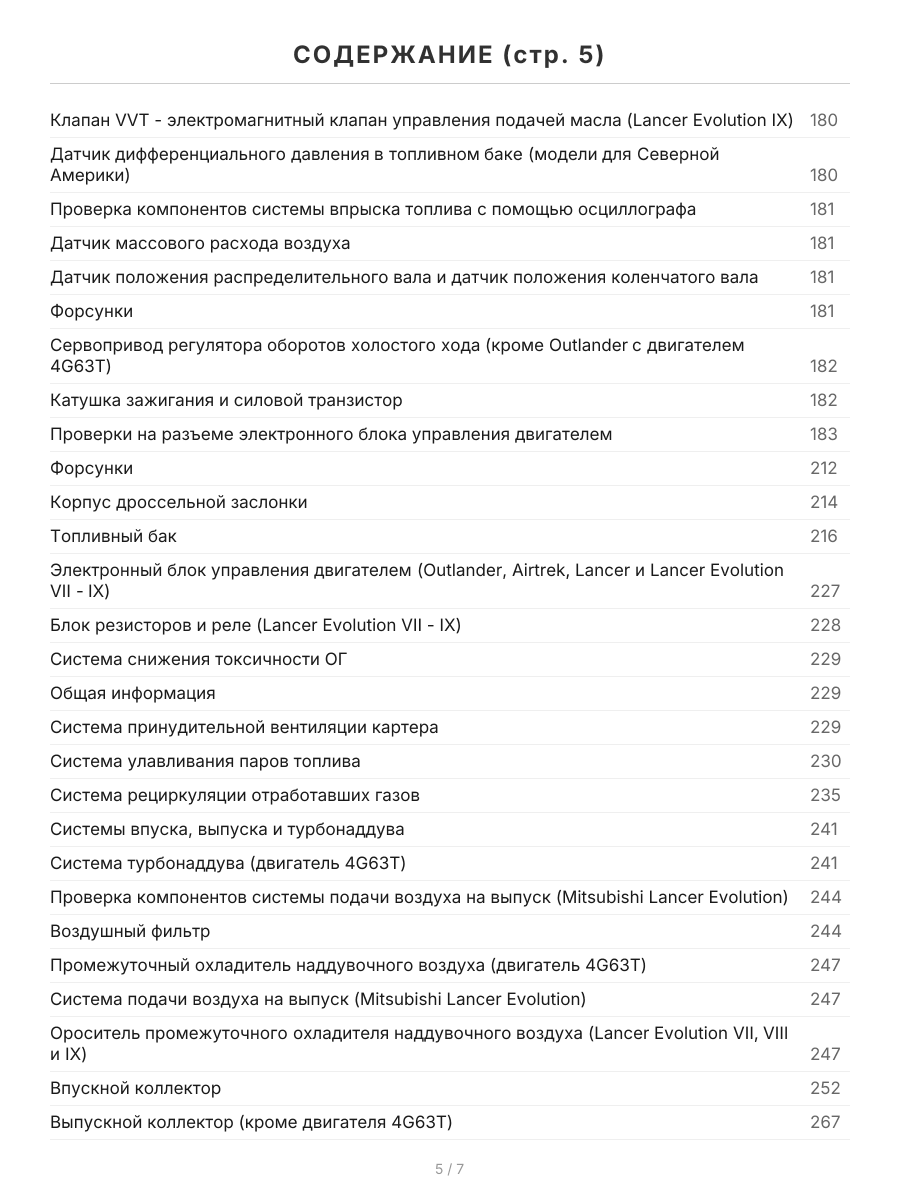 СОДЕРЖАНИЕ (стр. 5)

Клапан VVT - электромагнитный клапан управления подачей масла (Lancer Evolution IX) 180
Датчик дифференциального давления в топливном баке (модели для Северной Америки) 180
Проверка компонентов системы впрыска топлива с помощью осциллографа 181
Датчик массового расхода воздуха 181
Датчик положения распределительного вала и датчик положения коленчатого вала 181
Форсунки 181
Сервопривод регулятора оборотов холостого хода (кроме Outlander с двигателем 4G63T) 182
Катушка зажигания и силовой транзистор 182
Проверки на разъеме электронного блока управления двигателем 183
Форсунки 212
Корпус дроссельной заслонки 214
Топливный бак 216
Электронный блок управления двигателем (Outlander, Airtrek, Lancer и Lancer Evolution VII - IX) 227
Блок резисторов и реле (Lancer Evolution VII - IX) 228
Система снижения токсичности ОГ 229
Общая информация 229
Система принудительной вентиляции картера 229
Система улавливания паров топлива 230
Система рециркуляции отработавших газов 235
Системы впуска, выпуска и турбонаддува 241
Система турбонаддува (двигатель 4G63T) 241
Проверка компонентов системы подачи воздуха на выпуск (Mitsubishi Lancer Evolution) 244
Воздушный фильтр 244
Промежуточный охладитель наддувочного воздуха (двигатель 4G63T) 247
Система подачи воздуха на выпуск (Mitsubishi Lancer Evolution) 247
Ороситель промежуточного охладителя наддувочного воздуха (Lancer Evolution VII, VIII и IX) 247
Впускной коллектор 252
Выпускной коллектор (кроме двигателя 4G63T) 267

5 / 7